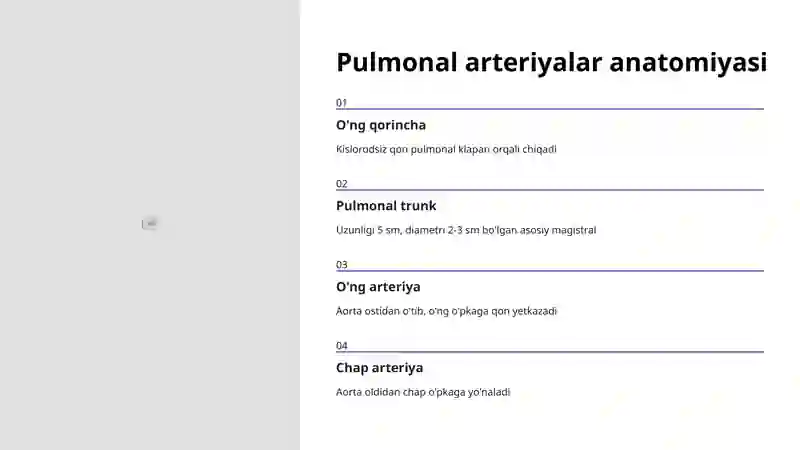 Pulmonal arteriyalar anatomiyasi

01

O'ng qorincha

Kislorodsiz qon pulmonal klapan orqali chiqadi

02

Pulmonal trunk

Uzunligi 5 sm, diametri 2-3 sm bo'lgan asosiy magistral

03

O'ng arteriya

Aorta ostidan o'tib, o'ng o'pkaga qon yetkazadi

04

Chap arteriya

Aorta oldidan chap o'pkaga yo'naladi